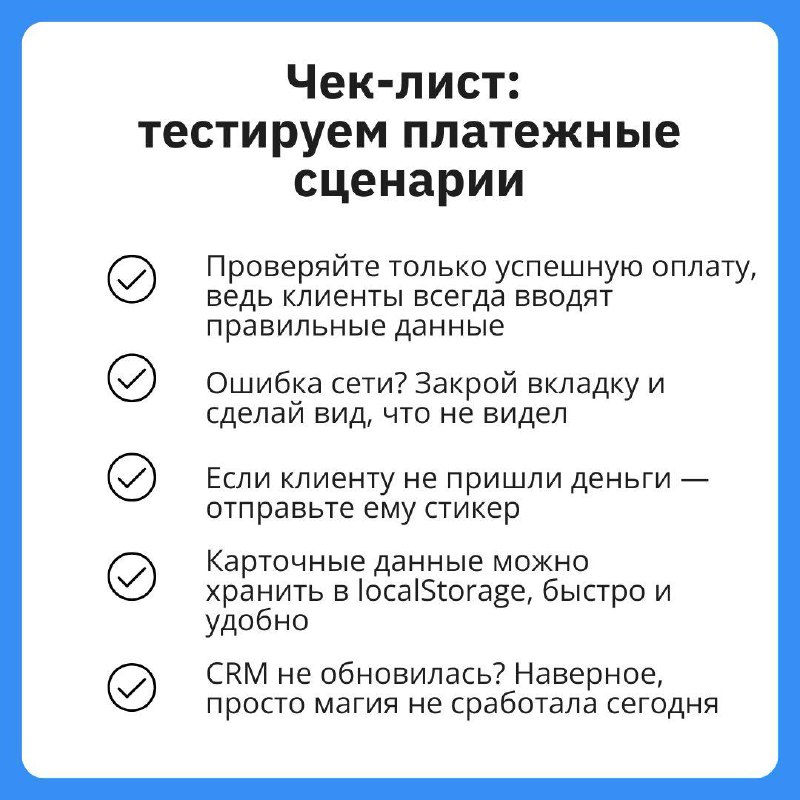 Чек-лист: тестируем платежные сценарии

Проверяйте только успешную оплату, ведь клиенты всегда вводят правильные данные

Ошибка сети? Закрой вкладку и сделай вид, что не видел

Если клиенту не пришли деньги — отправьте ему стикер

Карточные данные можно хранить в localStorage, быстро и удобно

CRM не обновилась? Наверное, просто магия не сработала сегодня